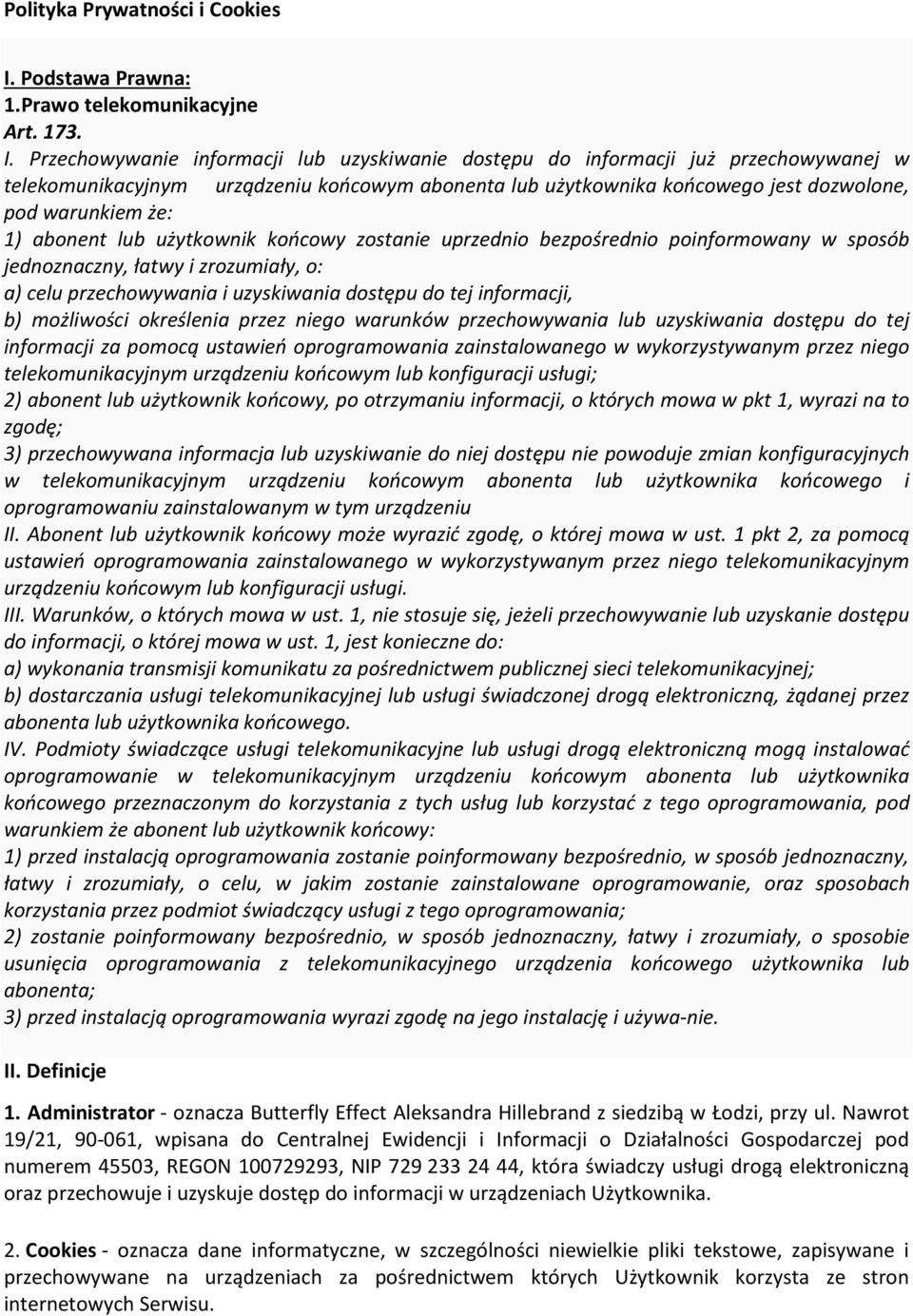 Polityka Prywatności i Cookies

I. Podstawa Prawna:
1.Prawo telekomunikacyjne
Art. 173.

I. Przechowywanie informacji lub uzyskiwanie dostępu do informacji już przechowywanej w telekomunikacyjnym urządzeniu końcowym abonenta lub użytkownika końcowego jest dozwolone, pod warunkiem że:
1) abonent lub użytkownik końcowy zostanie uprzednio bezpośrednio poinformowany w sposób jednoznaczny, łatwy i zrozumiały, o:
a) celu przechowywania i uzyskiwania dostępu do tej informacji,
b) możliwości określenia przez niego warunków przechowywania lub uzyskiwania dostępu do tej informacji za pomocą ustawień oprogramowania zainstalowanego w wykorzystywanym przez niego telekomunikacyjnym urządzeniu końcowym lub konfiguracji usługi;
2) abonent lub użytkownik końcowy, po otrzymaniu informacji, o których mowa w pkt 1, wyrazi na to zgodę;
3) przechowywana informacja lub uzyskiwanie do niej dostępu nie powoduje zmian konfiguracyjnych w telekomunikacyjnym urządzeniu końcowym abonenta lub użytkownika końcowego i oprogramowaniu zainstalowanym w tym urządzeniu
II. Abonent lub użytkownik końcowy może wyrazić zgodę, o której mowa w ust. 1 pkt 2, za pomocą ustawień oprogramowania zainstalowanego w wykorzystywanym przez niego telekomunikacyjnym urządzeniu końcowym lub konfiguracji usługi.
III. Warunków, o których mowa w ust. 1, nie stosuje się, jeżeli przechowywanie lub uzyskanie dostępu do informacji, o której mowa w ust. 1, jest konieczne do:
a) wykonania transmisji komunikatu za pośrednictwem publicznej sieci telekomunikacyjnej;
b) dostarczania usługi telekomunikacyjnej lub usługi świadczonej drogą elektroniczną, żądanej przez abonenta lub użytkownika końcowego.
IV. Podmioty świadczące usługi telekomunikacyjne lub usługi drogą elektroniczną mogą instalować oprogramowanie w telekomunikacyjnym urządzeniu końcowym abonenta lub użytkownika końcowego przeznaczonym do korzystania z tych usług lub korzystać z tego oprogramowania, pod warunkiem że abonent lub użytkownik końcowy:
1) przed instalacją oprogramowania zostanie poinformowany bezpośrednio, w sposób jednoznaczny, łatwy i zrozumiały, o celu, w jakim zostanie zainstalowane oprogramowanie, oraz sposobach korzystania przez podmiot świadczący usługi z tego oprogramowania;
2) zostanie poinformowany bezpośrednio, w sposób jednoznaczny, łatwy i zrozumiały, o sposobie usunięcia oprogramowania z telekomunikacyjnego urządzenia końcowego użytkownika lub abonenta;
3) przed instalacją oprogramowania wyrazi zgodę na jego instalację i używa-nie.

II. Definicje

1. Administrator - oznacza Butterfly Effect Aleksandra Hillebrand z siedzibą w Łodzi, przy ul. Nawrot 19/21, 90-061, wpisana do Centralnej Ewidencji i Informacji o Działalności Gospodarczej pod numerem 45503, REGON 100729293, NIP 729 233 24 44, która świadczy usługi drogą elektroniczną oraz przechowuje i uzyskuje dostęp do informacji w urządzeniach Użytkownika.

2. Cookies - oznacza dane informatyczne, w szczególności niewielkie pliki tekstowe, zapisywane i przechowywane na urządzeniach za pośrednictwem których Użytkownik korzysta ze stron internetowych Serwisu.